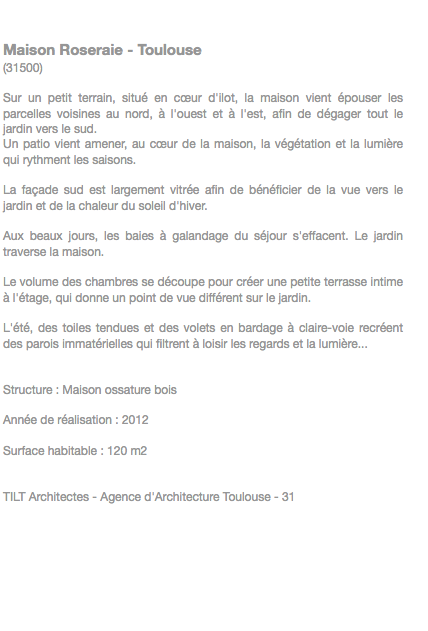 Maison Roseraie - Toulouse
(31500)

Sur un petit terrain, situé en cœur d'ilot, la maison vient épouser les parcelles voisines au nord, à l'ouest et à l'est, afin de dégager tout le jardin vers le sud.
Un patio vient amener, au cœur de la maison, la végétation et la lumière qui rythment les saisons.

La façade sud est largement vitrée afin de bénéficier de la vue vers le jardin et de la chaleur du soleil d'hiver.

Aux beaux jours, les baies à galandage du séjour s'effacent. Le jardin traverse la maison.

Le volume des chambres se découpe pour créer une petite terrasse intime à l'étage, qui donne un point de vue différent sur le jardin.

L'été, des toiles tendues et des volets en bardage à claire-voie recréent des parois immatérielles qui filtrent à loisir les regards et la lumière...

Structure : Maison ossature bois

Année de réalisation : 2012

Surface habitable : 120 m2

TILT Architectes - Agence d'Architecture Toulouse - 31